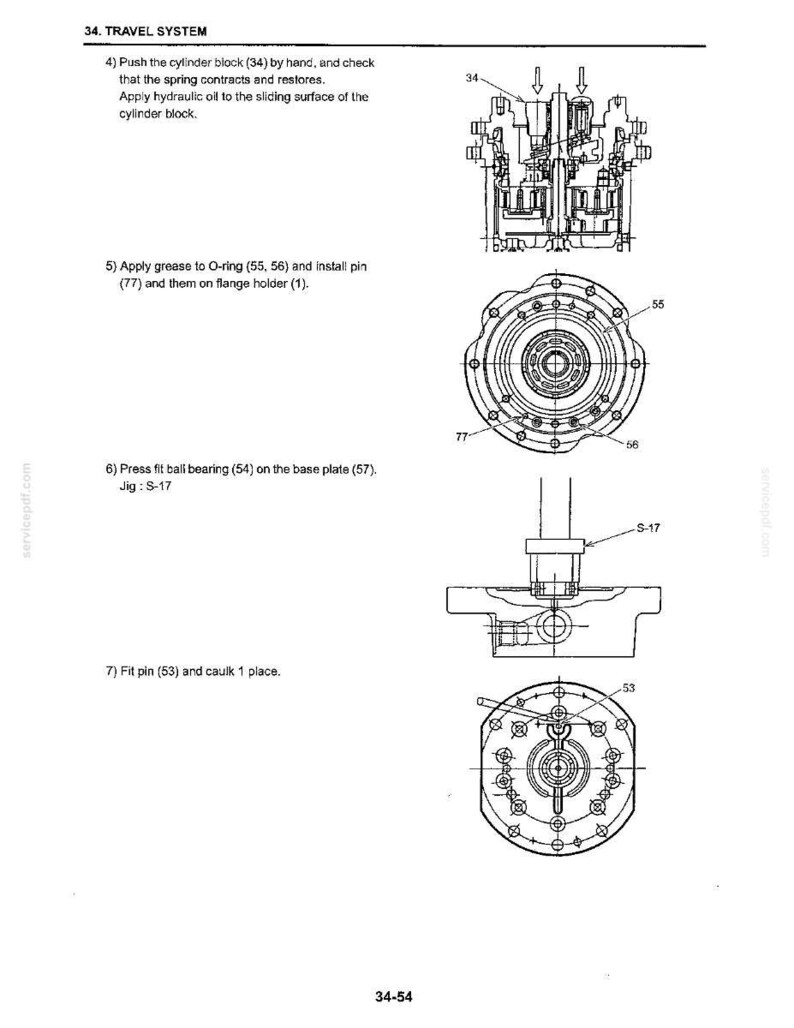 34. TRAVEL SYSTEM

4) Push the cylinder block (34) by hand, and check that the spring contracts and restores.
Apply hydraulic oil to the sliding surface of the cylinder block.

34

5) Apply grease to O-ring (55, 56) and install pin (77) and them on flange holder (1).

55

77

56

6) Press fit ball bearing (54) on the base plate (57).
Jig : S-17

S-17

7) Fit pin (53) and caulk 1 place.

53

34-54

servicepdf.com